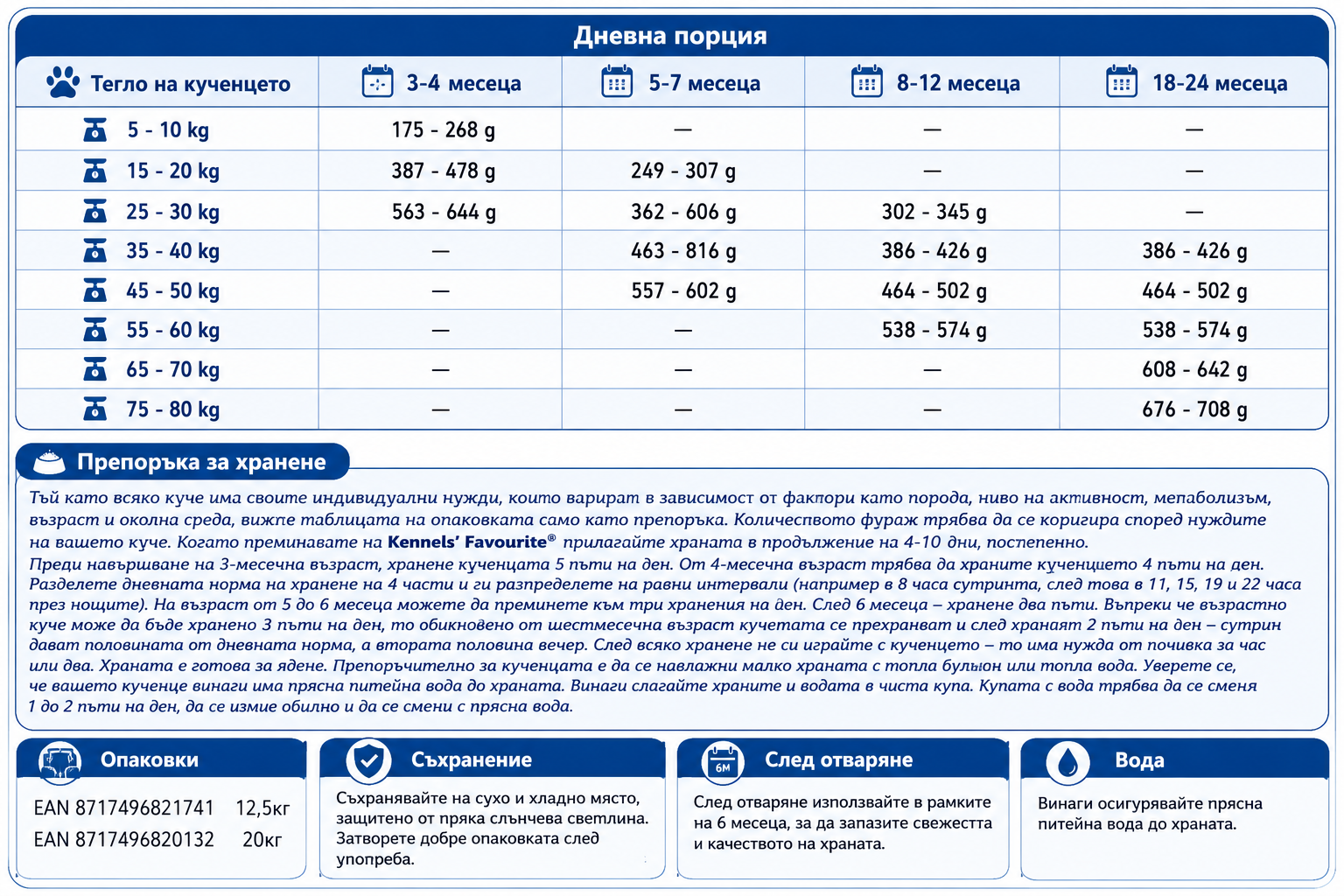 Дневна порция

| Тегло на кученцето | 3-4 месеца | 5-7 месеца | 8-12 месеца | 18-24 месеца |
|---|---|---|---|---|
| 5 - 10 kg | 175 - 268 g | — | — | — |
| 15 - 20 kg | 387 - 478 g | 249 - 307 g | — | — |
| 25 - 30 kg | 563 - 644 g | 362 - 606 g | 302 - 345 g | — |
| 35 - 40 kg | — | 463 - 816 g | 386 - 426 g | 386 - 426 g |
| 45 - 50 kg | — | 557 - 602 g | 464 - 502 g | 464 - 502 g |
| 55 - 60 kg | — | — | 538 - 574 g | 538 - 574 g |
| 65 - 70 kg | — | — | — | 608 - 642 g |
| 75 - 80 kg | — | — | — | 676 - 708 g |

Препоръка за хранене

Тъй като всяко куче има своите индивидуални нужди, които варират в зависимост от фактори като порода, ниво на активност, метаболизъм, възраст и околна среда, вижте таблицата на опаковката само като препоръка. Количеството фураж трябва да се коригира според нуждите на вашето куче. Когато преминавате на Kennels' Favourite® прилагайте храната в продължение на 4-10 дни, постепенно.
Преди навършване на 3-месечна възраст, хранене кученцата 5 пъти на ден. От 4-месечна възраст трябва да храните кученцето 4 пъти на ден. Разделете дневната норма на хранене на 4 части и ги разпределете на равни интервали (например в 8 часа сутринта, след това в 11, 15, 19 и 22 часа през нощите). На възраст от 5 до 6 месеца можете да преминете към три хранения на ден. След 6 месеца – хранене два пъти. Въпреки че възрастно куче може да бъде хранено 3 пъти на ден, то обикновено от шестмесечна възраст кучетата се прехранват и след хранаят 2 пъти на ден – сутрин дават половината от дневната норма, а втората половина вечер. След всяко хранене не си играйте с кученцето – то има нужда от почивка за час или два. Храната е готова за ядене. Препоръчително за кученцата е да се навлажни малко храната с топла бульон или топла вода. Уверете се, че вашето кученце винаги има прясна питейна вода до храната. Винаги слагайте храните и водата в чиста купа. Купата с вода трябва да се сменя 1 до 2 пъти на ден, да се измие обилно и да се смени с прясна вода.

Опаковки
EAN 8717496821741 12,5кг
EAN 8717496820132 20кг

Съхранение
Съхранявайте на сухо и хладно място, защитено от пряка слънчева светлина. Затворете добре опаковката след употреба.

6M
След отваряне
След отваряне използвайте в рамките на 6 месеца, за да запазите свежестта и качеството на храната.

Вода
Винаги осигурявайте прясна питейна вода до храната.